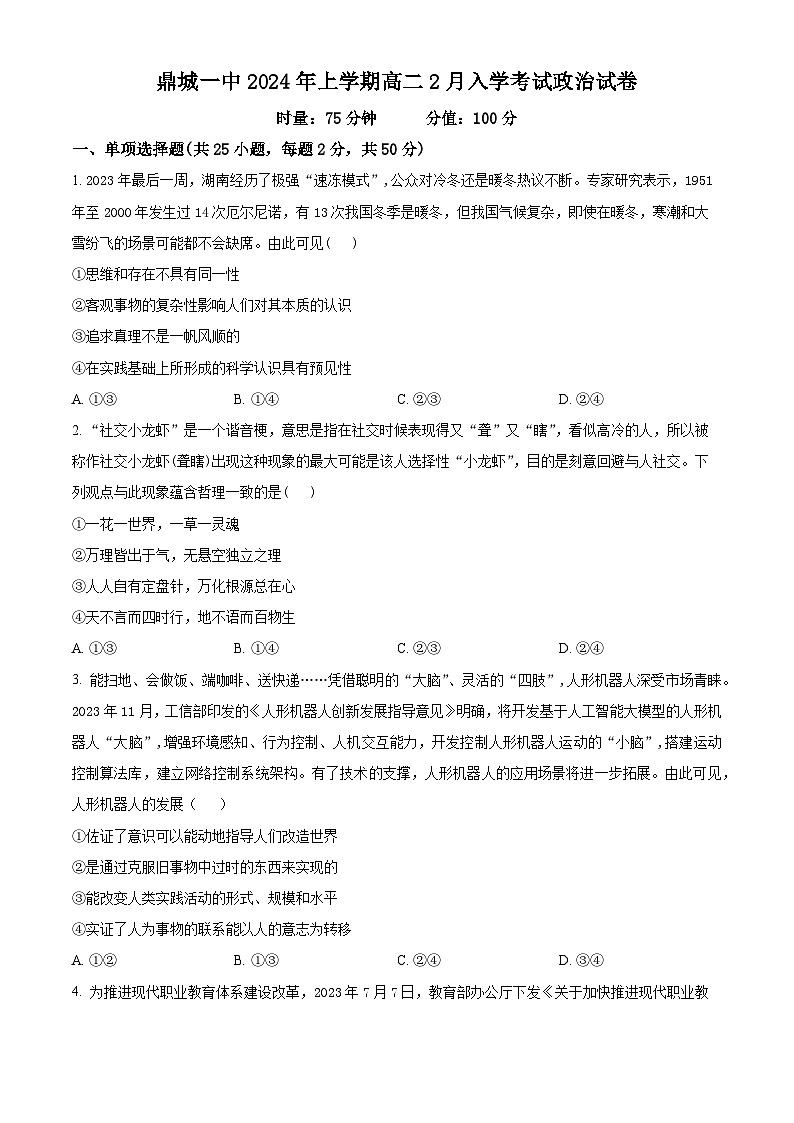 鼎城一中 2024 年上学期高二 2 月入学考试政治试卷

时量：75 分钟　　分值：100 分

一、单项选择题(共 25 小题，每题 2 分，共 50 分)

1. 2023 年最后一周，湖南经历了极强“速冻模式”，公众对冷冬还是暖冬热议不断。专家研究表示，1951 年至 2000 年发生过 14 次厄尔尼诺，有 13 次我国冬季是暖冬，但我国气候复杂，即使在暖冬，寒潮和大雪纷飞的场景可能都不会缺席。由此可见(　)

①思维和存在不具有同一性

②客观事物的复杂性影响人们对其本质的认识

③追求真理不是一帆风顺的

④在实践基础上所形成的科学认识具有预见性

A. ①③　　B. ①④　　C. ②③　　D. ②④

2. “社交小龙虾”是一个谐音梗，意思是指在社交时候表现得又“聋”又“瞎”，看似高冷的人，所以被称作社交小龙虾(聋瞎)出现这种现象的最大可能是该人选择性“小龙虾”，目的是刻意回避与人社交。下列观点与此现象蕴含哲理一致的是(　)

①一花一世界，一草一灵魂

②万理皆出于气，无悬空独立之理

③人人自有定盘针，万化根源总在心

④天不言而四时行，地不语而百物生

A. ①③　　B. ①④　　C. ②③　　D. ②④

3. 能扫地、会做饭、端咖啡、送快递……凭借聪明的“大脑”、灵活的“四肢”，人形机器人深受市场青睐。2023 年 11 月，工信部印发的《人形机器人创新发展指导意见》明确，将开发基于人工智能大模型的人形机器人“大脑”，增强环境感知、行为控制、人机交互能力，开发控制人形机器人运动的“小脑”，搭建运动控制算法库，建立网络控制系统架构。有了技术的支撑，人形机器人的应用场景将进一步拓展。由此可见，人形机器人的发展(　)

①佐证了意识可以能动地指导人们改造世界

②是通过克服旧事物中过时的东西来实现的

③能改变人类实践活动的形式、规模和水平

④实证了人为事物的联系能以人的意志为转移

A. ①②　　B. ①③　　C. ②④　　D. ③④

4. 为推进现代职业教育体系建设改革，2023 年 7 月 7 日，教育部办公厅下发《关于加快推进现代职业教